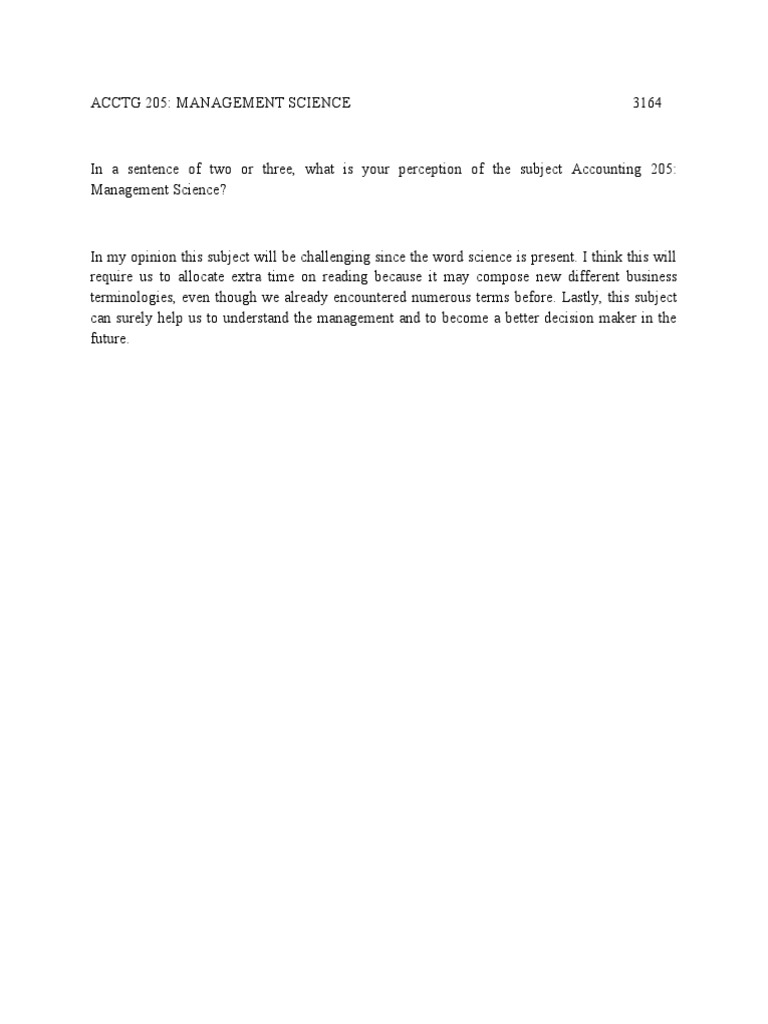 ACCTG 205: MANAGEMENT SCIENCE 3164

In a sentence of two or three, what is your perception of the subject Accounting 205: Management Science?

In my opinion this subject will be challenging since the word science is present. I think this will require us to allocate extra time on reading because it may compose new different business terminologies, even though we already encountered numerous terms before. Lastly, this subject can surely help us to understand the management and to become a better decision maker in the future.